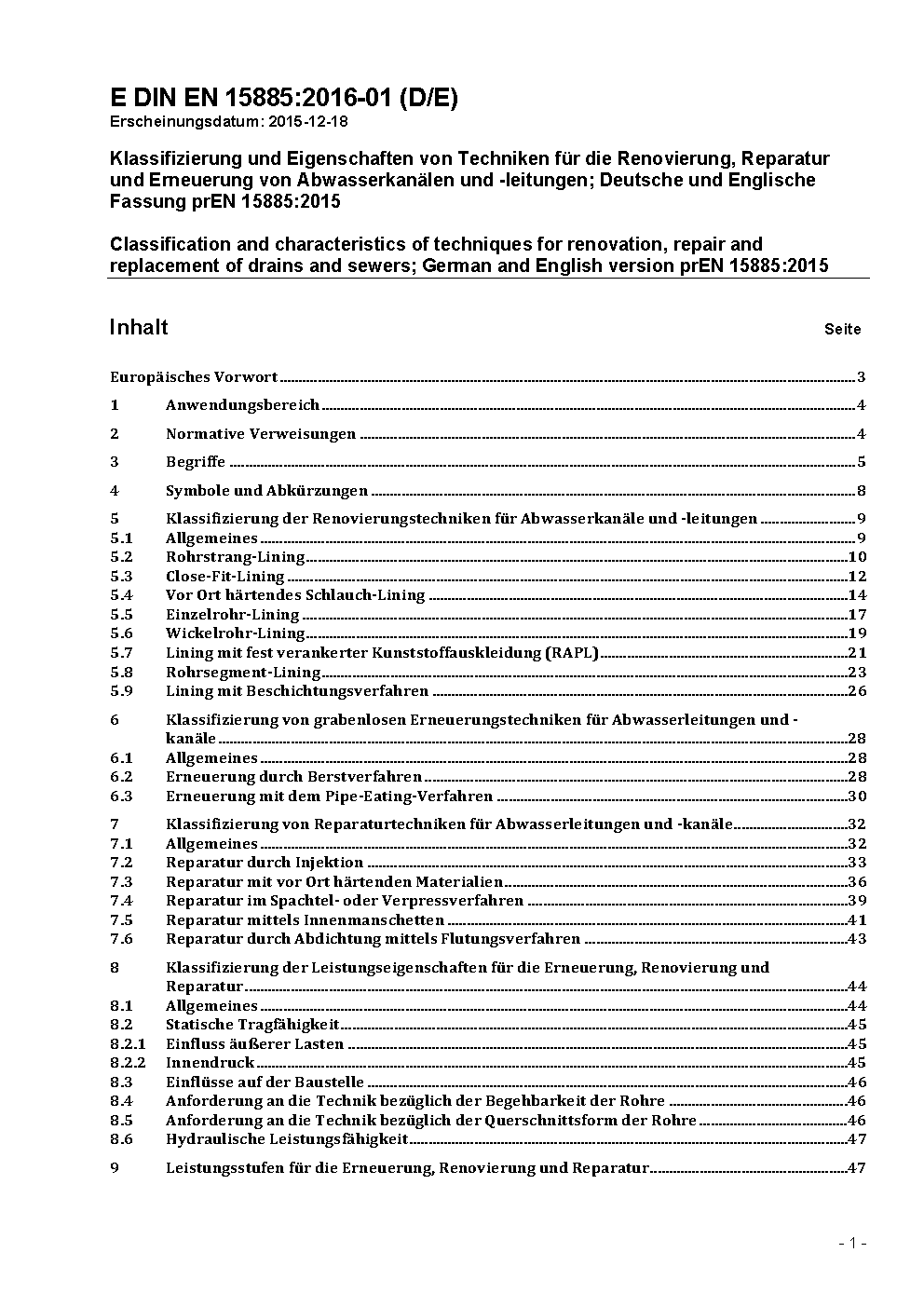 E DIN EN 15885:2016-01 (D/E)
Erscheinungsdatum: 2015-12-18

Klassifizierung und Eigenschaften von Techniken für die Renovierung, Reparatur und Erneuerung von Abwasserkanälen und -leitungen; Deutsche und Englische Fassung prEN 15885:2015

Classification and characteristics of techniques for renovation, repair and replacement of drains and sewers; German and English version prEN 15885:2015

Inhalt Seite

Europäisches Vorwort 3
1 Anwendungsbereich 4
2 Normative Verweisungen 4
3 Begriffe 5
4 Symbole und Abkürzungen 8
5 Klassifizierung der Renovierungstechniken für Abwasserkanäle und -leitungen 9
5.1 Allgemeines 9
5.2 Rohrstrang-Lining 10
5.3 Close-Fit-Lining 12
5.4 Vor Ort härtendes Schlauch-Lining 14
5.5 Einzelrohr-Lining 17
5.6 Wickelrohr-Lining 19
5.7 Lining mit fest verankerter Kunststoffauskleidung (RAPL) 21
5.8 Rohrsegment-Lining 23
5.9 Lining mit Beschichtungsverfahren 26
6 Klassifizierung von grabenlosen Erneuerungstechniken für Abwasserleitungen und -kanäle 28
6.1 Allgemeines 28
6.2 Erneuerung durch Berstverfahren 28
6.3 Erneuerung mit dem Pipe-Eating-Verfahren 30
7 Klassifizierung von Reparaturtechniken für Abwasserleitungen und -kanäle 32
7.1 Allgemeines 32
7.2 Reparatur durch Injektion 33
7.3 Reparatur mit vor Ort härtenden Materialien 36
7.4 Reparatur im Spachtel- oder Verpressverfahren 39
7.5 Reparatur mittels Innenmanschetten 41
7.6 Reparatur durch Abdichtung mittels Flutungsverfahren 43
8 Klassifizierung der Leistungseigenschaften für die Erneuerung, Renovierung und Reparatur 44
8.1 Allgemeines 44
8.2 Statische Tragfähigkeit 45
8.2.1 Einfluss äußerer Lasten 45
8.2.2 Innendruck 45
8.3 Einflüsse auf der Baustelle 46
8.4 Anforderung an die Technik bezüglich der Begehbarkeit der Rohre 46
8.5 Anforderung an die Technik bezüglich der Querschnittsform der Rohre 46
8.6 Hydraulische Leistungsfähigkeit 47
9 Leistungsstufen für die Erneuerung, Renovierung und Reparatur 47

- 1 -